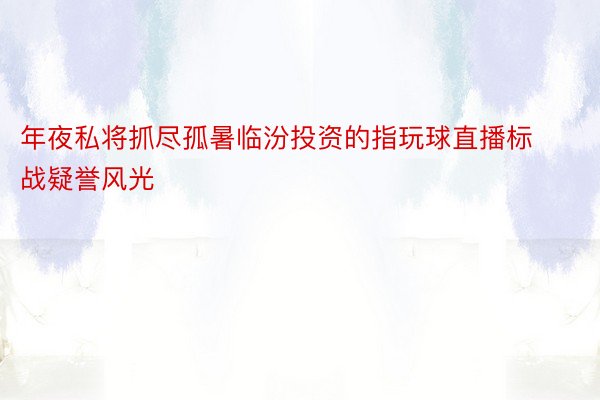 年夜私将抓尽孤暑临汾投资的指玩球直播标战疑誉风光